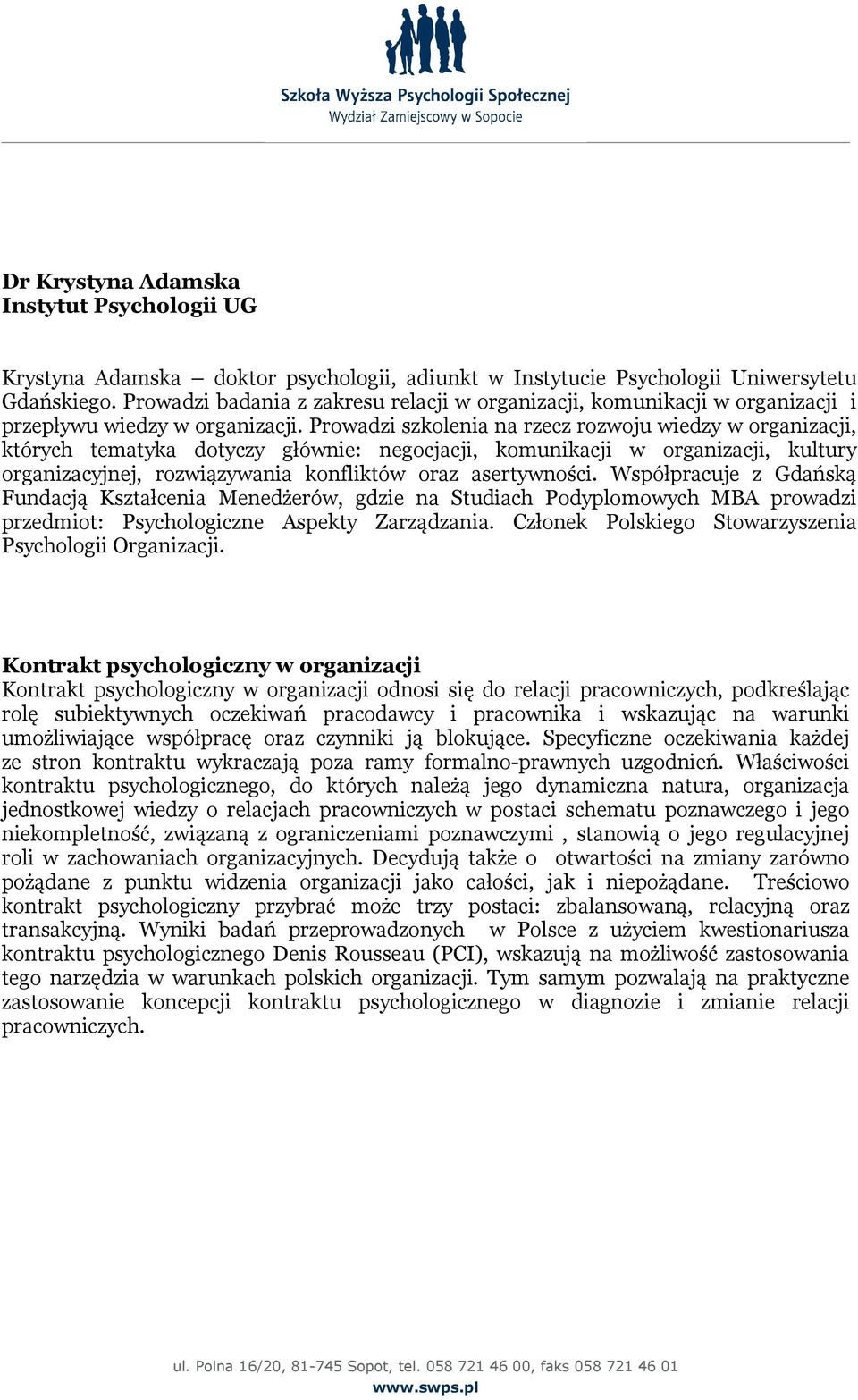 Szkoła Wyższa Psychologii Społecznej
Wydział Zamiejscowy w Sopocie

Dr Krystyna Adamska
Instytut Psychologii UG

Krystyna Adamska – doktor psychologii, adiunkt w Instytucie Psychologii Uniwersytetu Gdańskiego. Prowadzi badania z zakresu relacji w organizacji, komunikacji w organizacji i przepływu wiedzy w organizacji. Prowadzi szkolenia na rzecz rozwoju wiedzy w organizacji, których tematyka dotyczy głównie: negocjacji, komunikacji w organizacji, kultury organizacyjnej, rozwiązywania konfliktów oraz asertywności. Współpracuje z Gdańską Fundacją Kształcenia Menedżerów, gdzie na Studiach Podyplomowych MBA prowadzi przedmiot: Psychologiczne Aspekty Zarządzania. Członek Polskiego Stowarzyszenia Psychologii Organizacji.

Kontrakt psychologiczny w organizacji
Kontrakt psychologiczny w organizacji odnosi się do relacji pracowniczych, podkreślając rolę subiektywnych oczekiwań pracodawcy i pracownika i wskazując na warunki umożliwiające współpracę oraz czynniki ją blokujące. Specyficzne oczekiwania każdej ze stron kontraktu wykraczają poza ramy formalno-prawnych uzgodnień. Właściwości kontraktu psychologicznego, do których należą jego dynamiczna natura, organizacja jednostkowej wiedzy o relacjach pracowniczych w postaci schematu poznawczego i jego niekompletność, związaną z ograniczeniami poznawczymi , stanowią o jego regulacyjnej roli w zachowaniach organizacyjnych. Decydują także o otwartości na zmiany zarówno pożądane z punktu widzenia organizacji jako całości, jak i niepożądane. Treściowo kontrakt psychologiczny przybrać może trzy postaci: zbalansowaną, relacyjną oraz transakcyjną. Wyniki badań przeprowadzonych w Polsce z użyciem kwestionariusza kontraktu psychologicznego Denis Rousseau (PCI), wskazują na możliwość zastosowania tego narzędzia w warunkach polskich organizacji. Tym samym pozwalają na praktyczne zastosowanie koncepcji kontraktu psychologicznego w diagnozie i zmianie relacji pracowniczych.

ul. Polna 16/20, 81-745 Sopot, tel. 058 721 46 00, faks 058 721 46 01
www.swps.pl